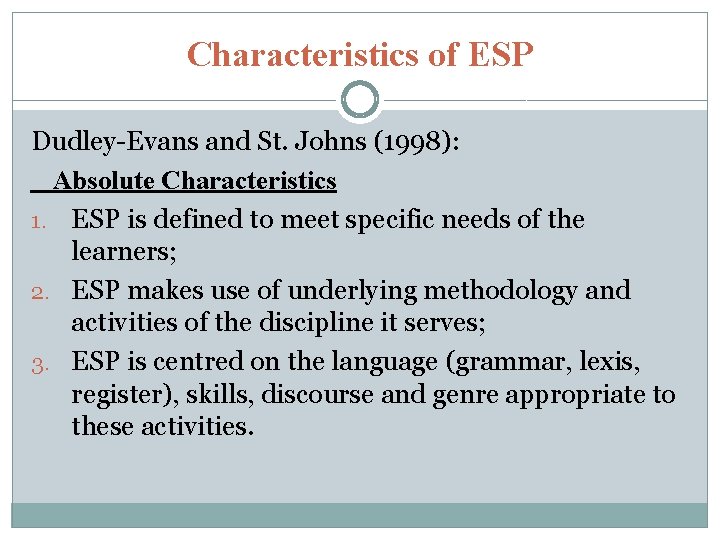 Characteristics of ESP

Dudley-Evans and St. Johns (1998):

Absolute Characteristics

1. ESP is defined to meet specific needs of the learners;
2. ESP makes use of underlying methodology and activities of the discipline it serves;
3. ESP is centred on the language (grammar, lexis, register), skills, discourse and genre appropriate to these activities.